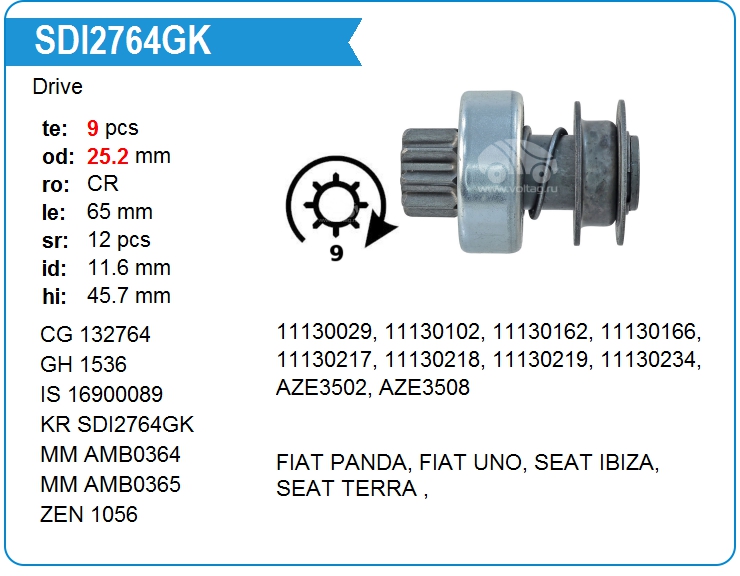 SDI2764GK

Drive

te: 9 pcs
od: 25.2 mm
ro: CR
le: 65 mm
sr: 12 pcs
id: 11.6 mm
hi: 45.7 mm

9

CG 132764
GH 1536
IS 16900089
KR SDI2764GK
MM AMB0364
MM AMB0365
ZEN 1056

11130029, 11130102, 11130162, 11130166, 11130217, 11130218, 11130219, 11130234, AZE3502, AZE3508

FIAT PANDA, FIAT UNO, SEAT IBIZA, SEAT TERRA ,

www.voltag.ru